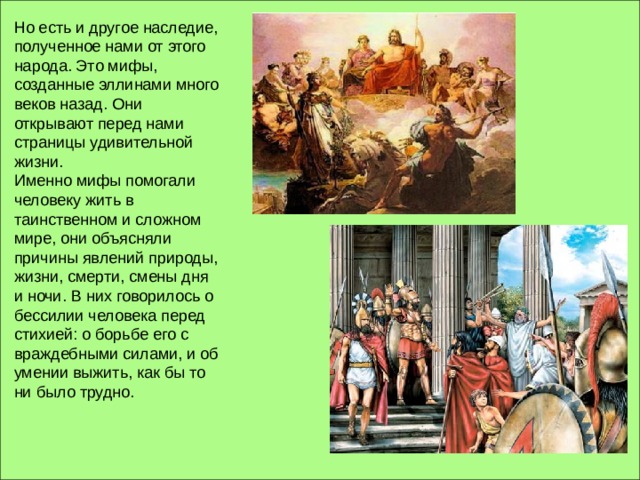 Но есть и другое наследие, полученное нами от этого народа. Это мифы, созданные эллинами много веков назад. Они открывают перед нами страницы удивительной жизни.
Именно мифы помогали человеку жить в таинственном и сложном мире, они объясняли причины явлений природы, жизни, смерти, смены дня и ночи. В них говорилось о бессилии человека перед стихией: о борьбе его с враждебными силами, и об умении выжить, как бы то ни было трудно.